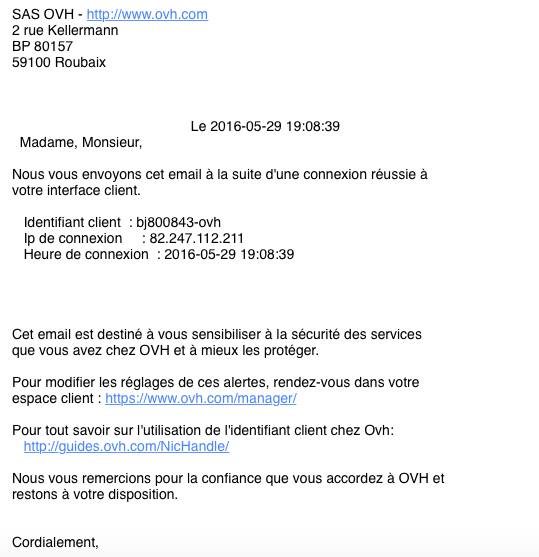 SAS OVH - http://www.ovh.com
2 rue Kellermann
BP 80157
59100 Roubaix

Le 2016-05-29 19:08:39

Madame, Monsieur,

Nous vous envoyons cet email à la suite d'une connexion réussie à votre interface client.

Identifiant client : bj800843-ovh
Ip de connexion : 82.247.112.211
Heure de connexion : 2016-05-29 19:08:39

Cet email est destiné à vous sensibiliser à la sécurité des services que vous avez chez OVH et à mieux les protéger.

Pour modifier les réglages de ces alertes, rendez-vous dans votre espace client : https://www.ovh.com/manager/

Pour tout savoir sur l'utilisation de l'identifiant client chez Ovh:
http://guides.ovh.com/NicHandle/

Nous vous remercions pour la confiance que vous accordez à OVH et restons à votre disposition.

Cordialement,